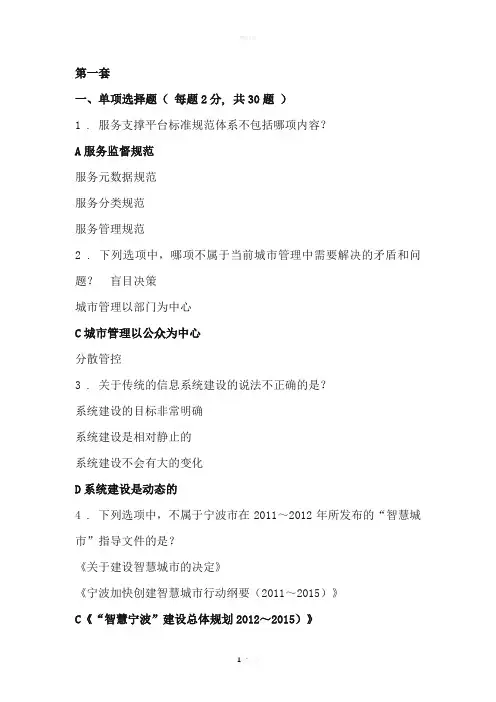 第一套

一、单项选择题（ 每题 2 分，共 30 题 ）

1 . 服务支撑平台标准规范体系不包括哪项内容？

A 服务监督规范

服务元数据规范

服务分类规范

服务管理规范

2 . 下列选项中，哪项不属于当前城市管理中需要解决的矛盾和问题？ 盲目决策

城市管理以部门为中心

C 城市管理以公众为中心

分散管控

3 . 关于传统的信息系统建设的说法不正确的是？

系统建设的目标非常明确

系统建设是相对静止的

系统建设不会有大的变化

D 系统建设是动态的

4 . 下列选项中，不属于宁波市在 2011～2012 年所发布的“智慧城市”指导文件的是？

《关于建设智慧城市的决定》

《宁波加快创建智慧城市行动纲要（2011～2015）》

C《“智慧宁波”建设总体规划 2012～2015）》

1